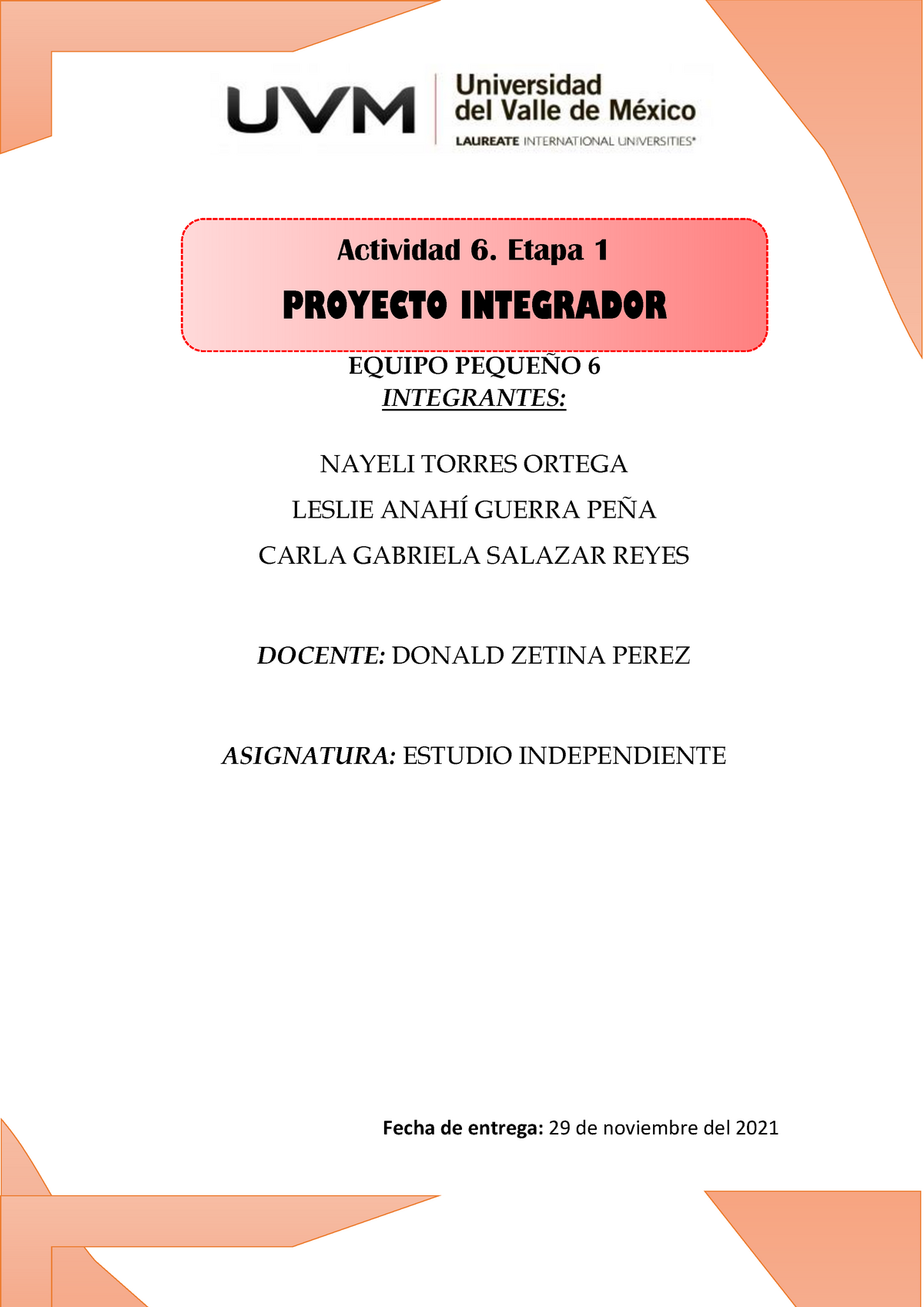 UVM Universidad del Valle de México
LAUREATE INTERNATIONAL UNIVERSITIES®

Actividad 6. Etapa 1

PROYECTO INTEGRADOR

EQUIPO PEQUEÑO 6
INTEGRANTES:

NAYELI TORRES ORTEGA
LESLIE ANAHÍ GUERRA PEÑA
CARLA GABRIELA SALAZAR REYES

DOCENTE: DONALD ZETINA PEREZ

ASIGNATURA: ESTUDIO INDEPENDIENTE

Fecha de entrega: 29 de noviembre del 2021